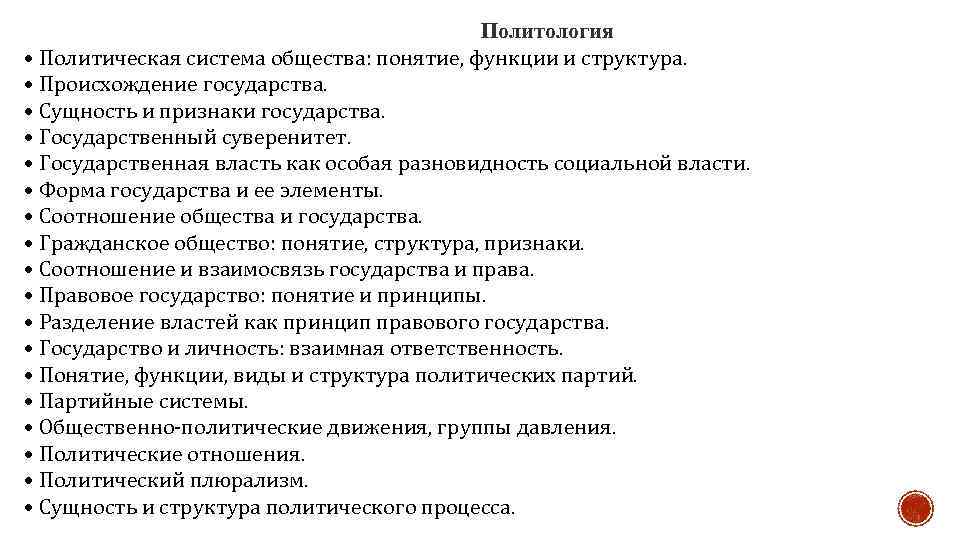 Политология

• Политическая система общества: понятие, функции и структура.
• Происхождение государства.
• Сущность и признаки государства.
• Государственный суверенитет.
• Государственная власть как особая разновидность социальной власти.
• Форма государства и ее элементы.
• Соотношение общества и государства.
• Гражданское общество: понятие, структура, признаки.
• Соотношение и взаимосвязь государства и права.
• Правовое государство: понятие и принципы.
• Разделение властей как принцип правового государства.
• Государство и личность: взаимная ответственность.
• Понятие, функции, виды и структура политических партий.
• Партийные системы.
• Общественно-политические движения, группы давления.
• Политические отношения.
• Политический плюрализм.
• Сущность и структура политического процесса.